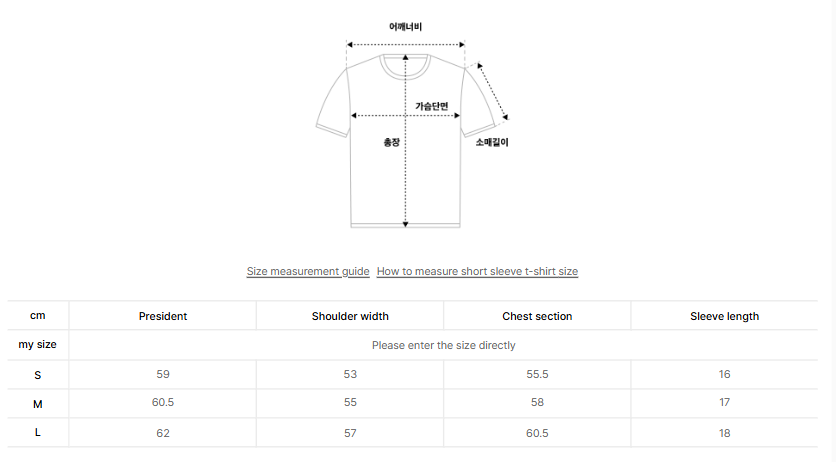 어깨너비

가슴단면

총장

소매길이

Size measurement guide How to measure short sleeve t-shirt size

| cm | President | Shoulder width | Chest section | Sleeve length |
|---|---|---|---|---|
| my size | Please enter the size directly | | | |
| S | 59 | 53 | 55.5 | 16 |
| M | 60.5 | 55 | 58 | 17 |
| L | 62 | 57 | 60.5 | 18 |